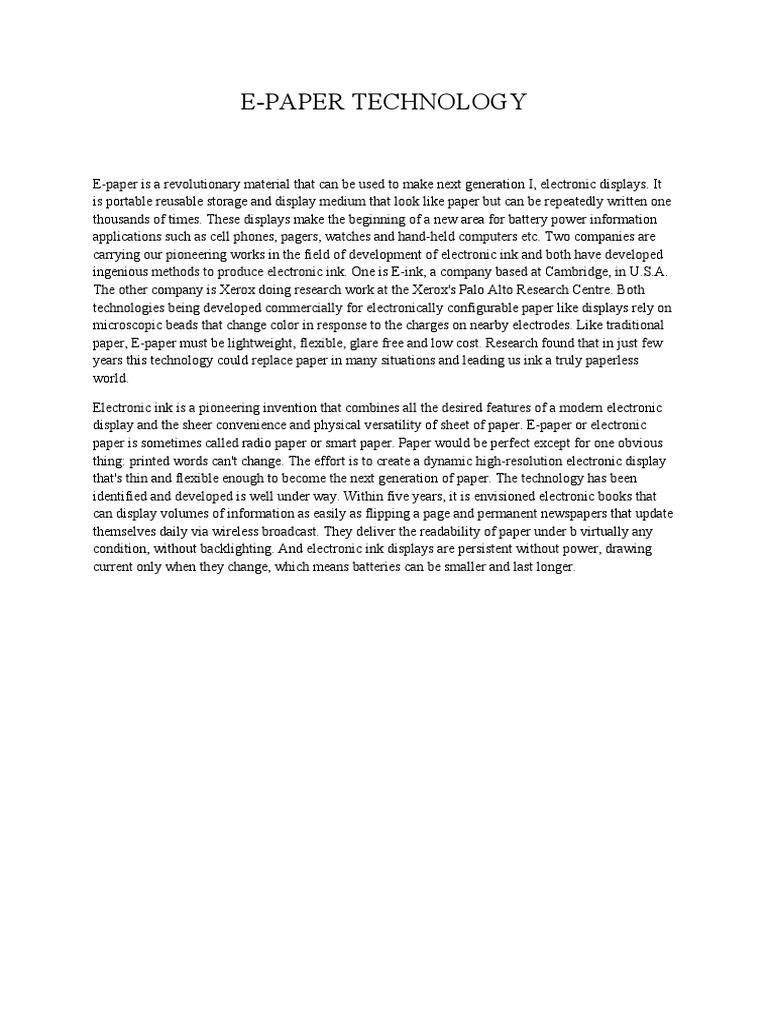 E-PAPER TECHNOLOGY

E-paper is a revolutionary material that can be used to make next generation I, electronic displays. It is portable reusable storage and display medium that look like paper but can be repeatedly written one thousands of times. These displays make the beginning of a new area for battery power information applications such as cell phones, pagers, watches and hand-held computers etc. Two companies are carrying our pioneering works in the field of development of electronic ink and both have developed ingenious methods to produce electronic ink. One is E-ink, a company based at Cambridge, in U.S.A. The other company is Xerox doing research work at the Xerox's Palo Alto Research Centre. Both technologies being developed commercially for electronically configurable paper like displays rely on microscopic beads that change color in response to the charges on nearby electrodes. Like traditional paper, E-paper must be lightweight, flexible, glare free and low cost. Research found that in just few years this technology could replace paper in many situations and leading us ink a truly paperless world.

Electronic ink is a pioneering invention that combines all the desired features of a modern electronic display and the sheer convenience and physical versatility of sheet of paper. E-paper or electronic paper is sometimes called radio paper or smart paper. Paper would be perfect except for one obvious thing: printed words can't change. The effort is to create a dynamic high-resolution electronic display that's thin and flexible enough to become the next generation of paper. The technology has been identified and developed is well under way. Within five years, it is envisioned electronic books that can display volumes of information as easily as flipping a page and permanent newspapers that update themselves daily via wireless broadcast. They deliver the readability of paper under b virtually any condition, without backlighting. And electronic ink displays are persistent without power, drawing current only when they change, which means batteries can be smaller and last longer.